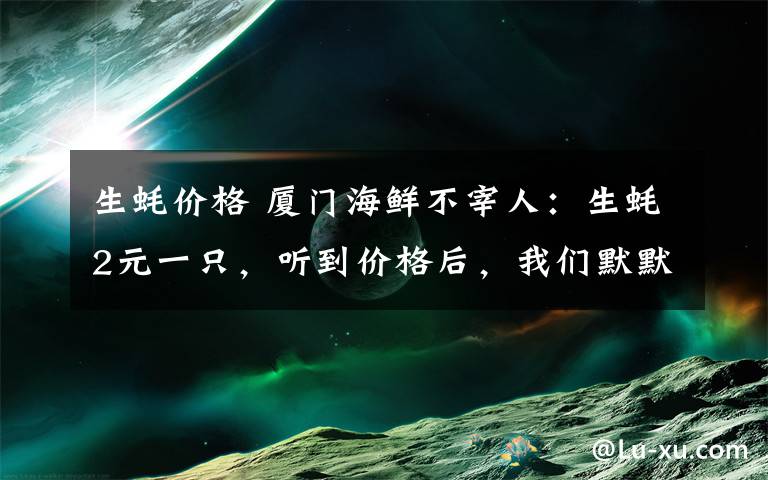 生蚝价格 厦门海鲜不宰人：生蚝2元一只，听到价格后，我们默默

@Lu-xu.com